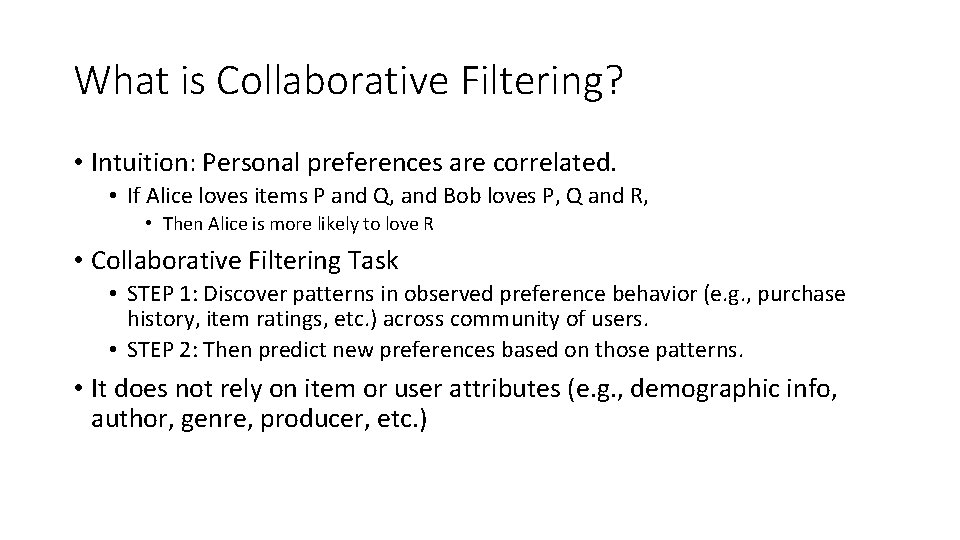 What is Collaborative Filtering?

• Intuition: Personal preferences are correlated.
 • If Alice loves items P and Q, and Bob loves P, Q and R,
  • Then Alice is more likely to love R

• Collaborative Filtering Task
 • STEP 1: Discover patterns in observed preference behavior (e.g., purchase history, item ratings, etc.) across community of users.
 • STEP 2: Then predict new preferences based on those patterns.

• It does not rely on item or user attributes (e.g., demographic info, author, genre, producer, etc.)